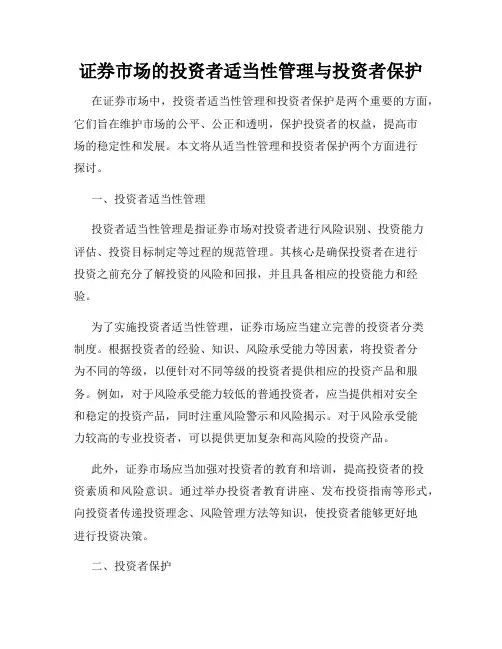 证券市场的投资者适当性管理与投资者保护

在证券市场中，投资者适当性管理和投资者保护是两个重要的方面，它们旨在维护市场的公平、公正和透明，保护投资者的权益，提高市场的稳定性和发展。本文将从适当性管理和投资者保护两个方面进行探讨。

一、投资者适当性管理

投资者适当性管理是指证券市场对投资者进行风险识别、投资能力评估、投资目标制定等过程的规范管理。其核心是确保投资者在进行投资之前充分了解投资的风险和回报，并且具备相应的投资能力和经验。

为了实施投资者适当性管理，证券市场应当建立完善的投资者分类制度。根据投资者的经验、知识、风险承受能力等因素，将投资者分为不同的等级，以便针对不同等级的投资者提供相应的投资产品和服务。例如，对于风险承受能力较低的普通投资者，应当提供相对安全和稳定的投资产品，同时注重风险警示和风险揭示。对于风险承受能力较高的专业投资者，可以提供更加复杂和高风险的投资产品。

此外，证券市场应当加强对投资者的教育和培训，提高投资者的投资素质和风险意识。通过举办投资者教育讲座、发布投资指南等形式，向投资者传递投资理念、风险管理方法等知识，使投资者能够更好地进行投资决策。

二、投资者保护